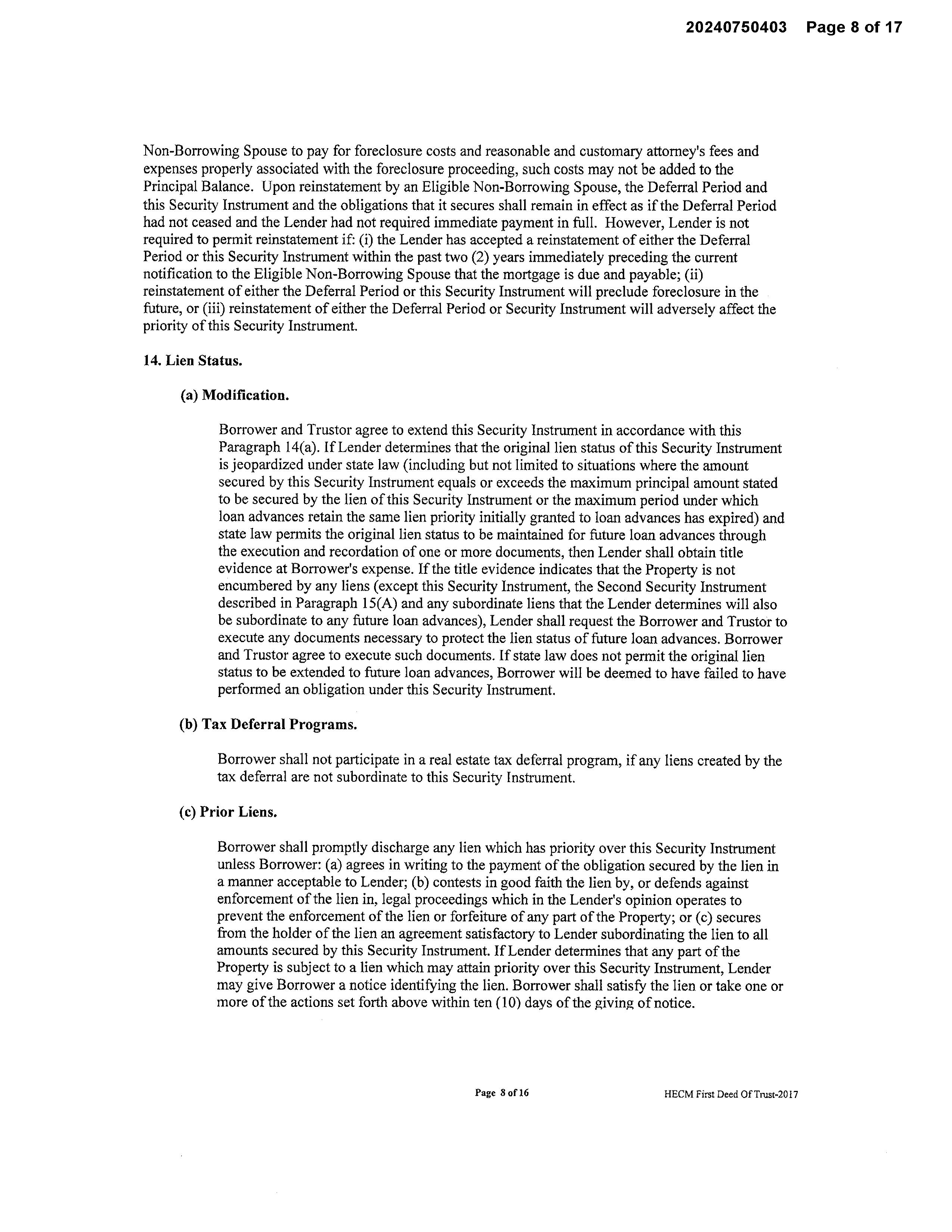 20240750403 Page 8 of 17

Non-Borrowing Spouse to pay for foreclosure costs and reasonable and customary attorney's fees and expenses properly associated with the foreclosure proceeding, such costs may not be added to the Principal Balance. Upon reinstatement by an Eligible Non-Borrowing Spouse, the Deferral Period and this Security Instrument and the obligations that it secures shall remain in effect as if the Deferral Period had not ceased and the Lender had not required immediate payment in full. However, Lender is not required to permit reinstatement if: (i) the Lender has accepted a reinstatement of either the Deferral Period or this Security Instrument within the past two (2) years immediately preceding the current notification to the Eligible Non-Borrowing Spouse that the mortgage is due and payable; (ii) reinstatement of either the Deferral Period or this Security Instrument will preclude foreclosure in the future, or (iii) reinstatement of either the Deferral Period or Security Instrument will adversely affect the priority of this Security Instrument.

14. Lien Status.

(a) Modification.

Borrower and Trustor agree to extend this Security Instrument in accordance with this Paragraph 14(a). If Lender determines that the original lien status of this Security Instrument is jeopardized under state law (including but not limited to situations where the amount secured by this Security Instrument equals or exceeds the maximum principal amount stated to be secured by the lien of this Security Instrument or the maximum period under which loan advances retain the same lien priority initially granted to loan advances has expired) and state law permits the original lien status to be maintained for future loan advances through the execution and recordation of one or more documents, then Lender shall obtain title evidence at Borrower's expense. If the title evidence indicates that the Property is not encumbered by any liens (except this Security Instrument, the Second Security Instrument described in Paragraph 15(A) and any subordinate liens that the Lender determines will also be subordinate to any future loan advances), Lender shall request the Borrower and Trustor to execute any documents necessary to protect the lien status of future loan advances. Borrower and Trustor agree to execute such documents. If state law does not permit the original lien status to be extended to future loan advances, Borrower will be deemed to have failed to have performed an obligation under this Security Instrument.

(b) Tax Deferral Programs.

Borrower shall not participate in a real estate tax deferral program, if any liens created by the tax deferral are not subordinate to this Security Instrument.

(c) Prior Liens.

Borrower shall promptly discharge any lien which has priority over this Security Instrument unless Borrower: (a) agrees in writing to the payment of the obligation secured by the lien in a manner acceptable to Lender; (b) contests in good faith the lien by, or defends against enforcement of the lien in, legal proceedings which in the Lender's opinion operates to prevent the enforcement of the lien or forfeiture of any part of the Property; or (c) secures from the holder of the lien an agreement satisfactory to Lender subordinating the lien to all amounts secured by this Security Instrument. If Lender determines that any part of the Property is subject to a lien which may attain priority over this Security Instrument, Lender may give Borrower a notice identifying the lien. Borrower shall satisfy the lien or take one or more of the actions set forth above within ten (10) days of the giving of notice.

Page 8 of 16

HECM First Deed Of Trust-2017